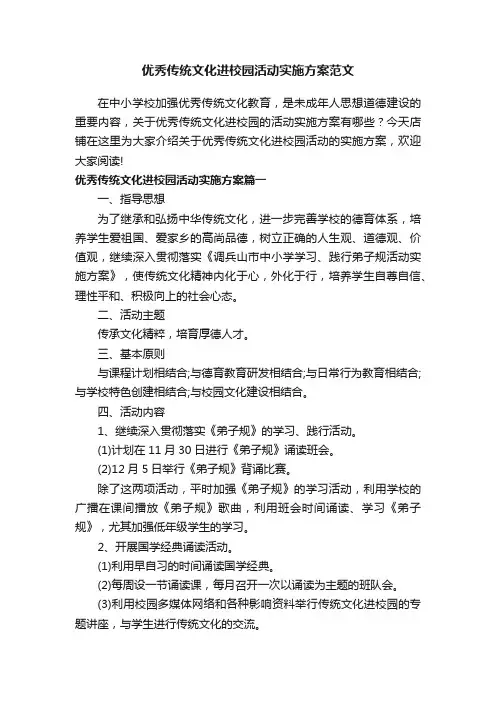 优秀传统文化进校园活动实施方案范文

在中小学校加强优秀传统文化教育，是未成年人思想道德建设的重要内容，关于优秀传统文化进校园的活动实施方案有哪些？今天店铺在这里为大家介绍关于优秀传统文化进校园活动的实施方案，欢迎大家阅读!

优秀传统文化进校园活动实施方案篇一

一、指导思想

为了继承和弘扬中华传统文化，进一步完善学校的德育体系，培养学生爱祖国、爱家乡的高尚品德，树立正确的人生观、道德观、价值观，继续深入贯彻落实《调兵山市中小学学习、践行弟子规活动实施方案》，使传统文化精神内化于心，外化于行，培养学生自尊自信、理性平和、积极向上的社会心态。

二、活动主题

传承文化精粹，培育厚德人才。

三、基本原则

与课程计划相结合;与德育教育研发相结合;与日常行为教育相结合;与学校特色创建相结合;与校园文化建设相结合。

四、活动内容

1、继续深入贯彻落实《弟子规》的学习、践行活动。

(1)计划在 11 月 30 日进行《弟子规》诵读班会。

(2)12 月 5 日举行《弟子规》背诵比赛。

除了这两项活动，平时加强《弟子规》的学习活动，利用学校的广播在课间播放《弟子规》歌曲，利用班会时间诵读、学习《弟子规》，尤其加强低年级学生的学习。

2、开展国学经典诵读活动。

(1)利用早自习的时间诵读国学经典。

(2)每周设一节诵读课，每月召开一次以诵读为主题的班队会。

(3)利用校园多媒体网络和各种影响资料举行传统文化进校园的专题讲座，与学生进行传统文化的交流。